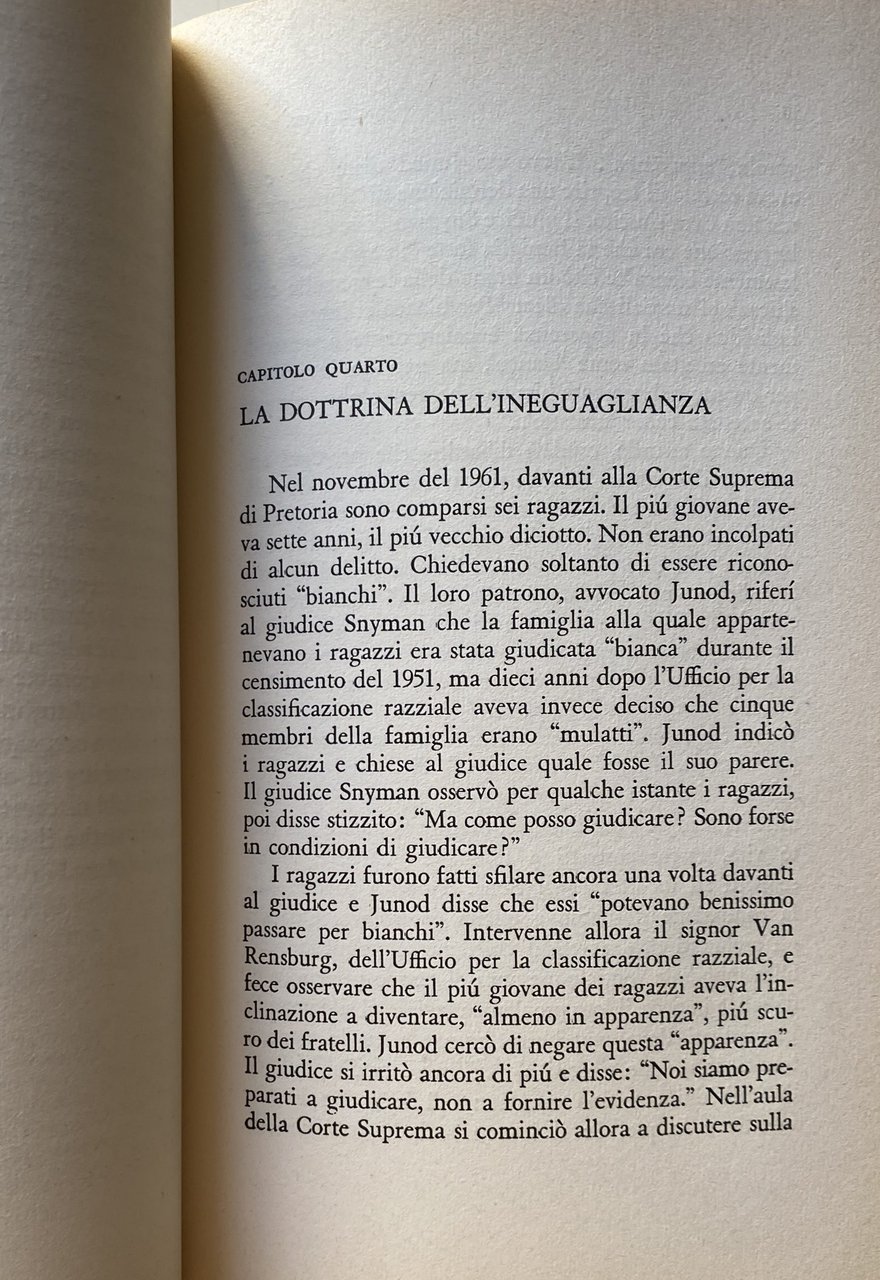 CAPITOLO QUARTO
LA DOTTRINA DELL'INEGUAGLIANZA

Nel novembre del 1961, davanti alla Corte Suprema di Pretoria sono comparsi sei ragazzi. Il piú giovane aveva sette anni, il piú vecchio diciotto. Non erano incolpati di alcun delitto. Chiedevano soltanto di essere riconosciuti "bianchi". Il loro patrono, avvocato Junod, riferí al giudice Snyman che la famiglia alla quale appartenevano i ragazzi era stata giudicata "bianca" durante il censimento del 1951, ma dieci anni dopo l'Ufficio per la classificazione razziale aveva invece deciso che cinque membri della famiglia erano "mulatti". Junod indicò i ragazzi e chiese al giudice quale fosse il suo parere. Il giudice Snyman osservò per qualche istante i ragazzi, poi disse stizzito: "Ma come posso giudicare? Sono forse in condizioni di giudicare?"

I ragazzi furono fatti sfilare ancora una volta davanti al giudice e Junod disse che essi "potevano benissimo passare per bianchi". Intervenne allora il signor Van Rensburg, dell'Ufficio per la classificazione razziale, e fece osservare che il piú giovane dei ragazzi aveva l'inclinazione a diventare, "almeno in apparenza", piú scuro dei fratelli. Junod cercò di negare questa "apparenza". Il giudice si irritò ancora di piú e disse: "Noi siamo preparati a giudicare, non a fornire l'evidenza." Nell'aula della Corte Suprema si cominciò allora a discutere sulla